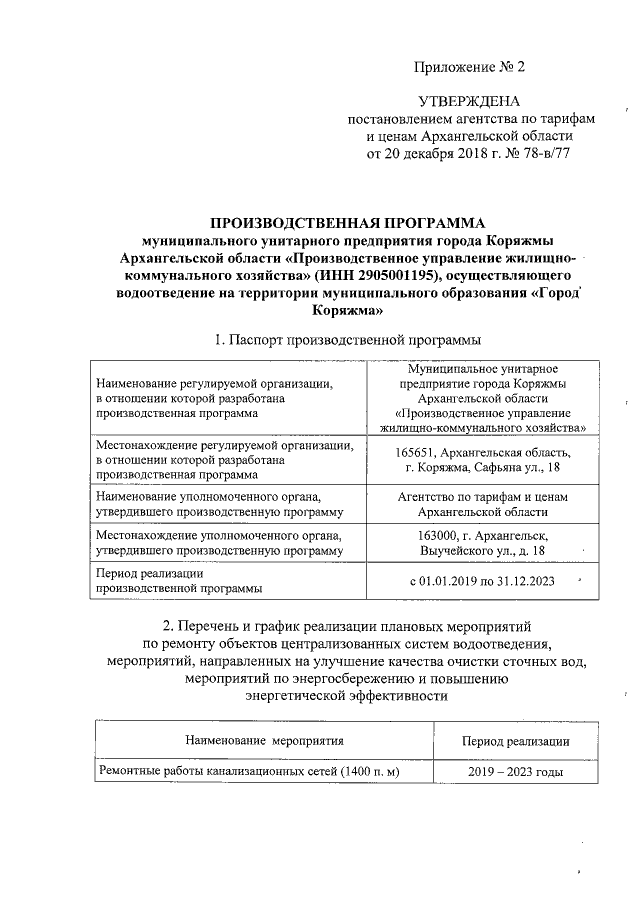 Приложение № 2

УТВЕРЖДЕНА
постановлением агентства по тарифам и ценам Архангельской области от 20 декабря 2018 г. № 78-в/77

ПРОИЗВОДСТВЕННАЯ ПРОГРАММА
муниципального унитарного предприятия города Коряжмы Архангельской области «Производственное управление жилищно-коммунального хозяйства» (ИНН 2905001195), осуществляющего водоотведение на территории муниципального образования «Город Коряжма»

1. Паспорт производственной программы

| | |
|---|---|
| Наименование регулируемой организации, в отношении которой разработана производственная программа | Муниципальное унитарное предприятие города Коряжмы Архангельской области «Производственное управление жилищно-коммунального хозяйства» |
| Местонахождение регулируемой организации, в отношении которой разработана производственная программа | 165651, Архангельская область, г. Коряжма, Сафьяна ул., 18 |
| Наименование уполномоченного органа, утвердившего производственную программу | Агентство по тарифам и ценам Архангельской области |
| Местонахождение уполномоченного органа, утвердившего производственную программу | 163000, г. Архангельск, Выучейского ул., д. 18 |
| Период реализации производственной программы | с 01.01.2019 по 31.12.2023 |

2. Перечень и график реализации плановых мероприятий по ремонту объектов централизованных систем водоотведения, мероприятий, направленных на улучшение качества очистки сточных вод, мероприятий по энергосбережению и повышению энергетической эффективности

| Наименование мероприятия | Период реализации |
|---|---|
| Ремонтные работы канализационных сетей (1400 п. м) | 2019 – 2023 годы |